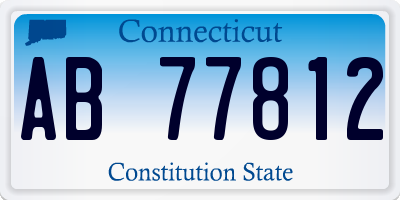 Connecticut

AB 77812

Constitution State